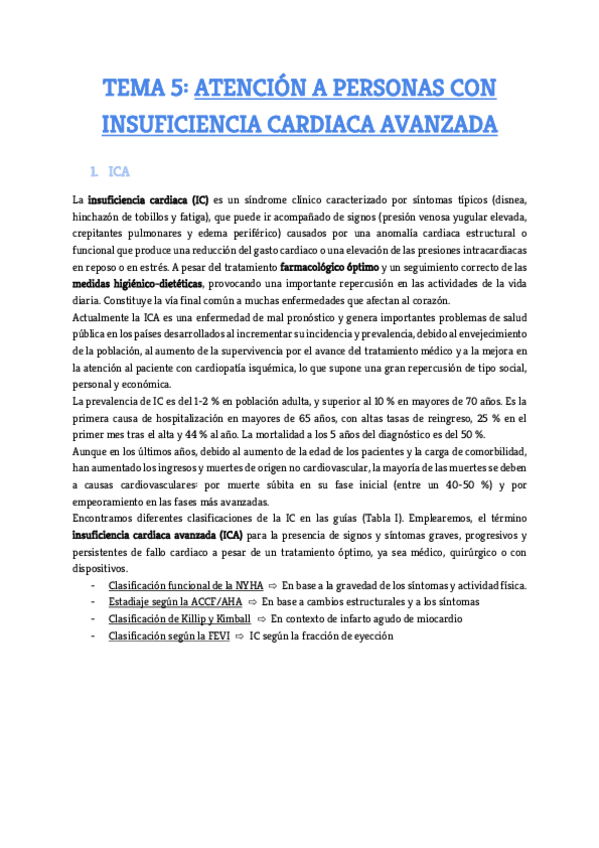 TEMA 5: ATENCIÓN A PERSONAS CON INSUFICIENCIA CARDIACA AVANZADA

1. ICA

La insuficiencia cardiaca (IC) es un síndrome clínico caracterizado por síntomas típicos (disnea, hinchazón de tobillos y fatiga), que puede ir acompañado de signos (presión venosa yugular elevada, crepitantes pulmonares y edema periférico) causados por una anomalía cardiaca estructural o funcional que produce una reducción del gasto cardiaco o una elevación de las presiones intracardiacas en reposo o en estrés. A pesar del tratamiento farmacológico óptimo y un seguimiento correcto de las medidas higiénico-dietéticas, provocando una importante repercusión en las actividades de la vida diaria. Constituye la vía final común a muchas enfermedades que afectan al corazón.
Actualmente la ICA es una enfermedad de mal pronóstico y genera importantes problemas de salud pública en los países desarrollados al incrementar su incidencia y prevalencia, debido al envejecimiento de la población, al aumento de la supervivencia por el avance del tratamiento médico y a la mejora en la atención al paciente con cardiopatía isquémica, lo que supone una gran repercusión de tipo social, personal y económica.
La prevalencia de IC es del 1-2 % en población adulta, y superior al 10 % en mayores de 70 años. Es la primera causa de hospitalización en mayores de 65 años, con altas tasas de reingreso, 25 % en el primer mes tras el alta y 44 % al año. La mortalidad a los 5 años del diagnóstico es del 50 %.
Aunque en los últimos años, debido al aumento de la edad de los pacientes y la carga de comorbilidad, han aumentado los ingresos y muertes de origen no cardiovascular, la mayoría de las muertes se deben a causas cardiovasculares: por muerte súbita en su fase inicial (entre un 40-50 %) y por empeoramiento en las fases más avanzadas.
Encontramos diferentes clasificaciones de la IC en las guías (Tabla I). Emplearemos, el término insuficiencia cardiaca avanzada (ICA) para la presencia de signos y síntomas graves, progresivos y persistentes de fallo cardiaco a pesar de un tratamiento óptimo, ya sea médico, quirúrgico o con dispositivos.
- Clasificación funcional de la NYHA ⇨ En base a la gravedad de los síntomas y actividad física.
- Estadiaje según la ACCF/AHA ⇨ En base a cambios estructurales y a los síntomas
- Clasificación de Killip y Kimball ⇨ En contexto de infarto agudo de miocardio
- Clasificación según la FEVI ⇨ IC según la fracción de eyección